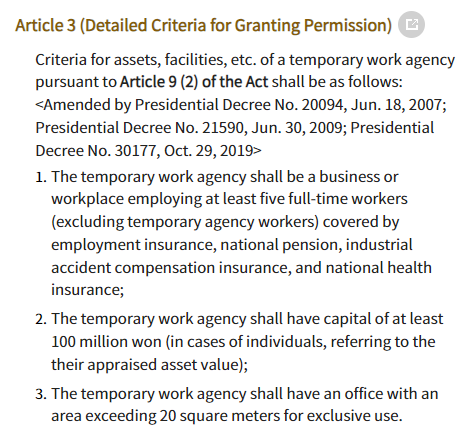 Article 3 (Detailed Criteria for Granting Permission)

Criteria for assets, facilities, etc. of a temporary work agency pursuant to Article 9 (2) of the Act shall be as follows: <Amended by Presidential Decree No. 20094, Jun. 18, 2007; Presidential Decree No. 21590, Jun. 30, 2009; Presidential Decree No. 30177, Oct. 29, 2019>

1. The temporary work agency shall be a business or workplace employing at least five full-time workers (excluding temporary agency workers) covered by employment insurance, national pension, industrial accident compensation insurance, and national health insurance;

2. The temporary work agency shall have capital of at least 100 million won (in cases of individuals, referring to the their appraised asset value);

3. The temporary work agency shall have an office with an area exceeding 20 square meters for exclusive use.